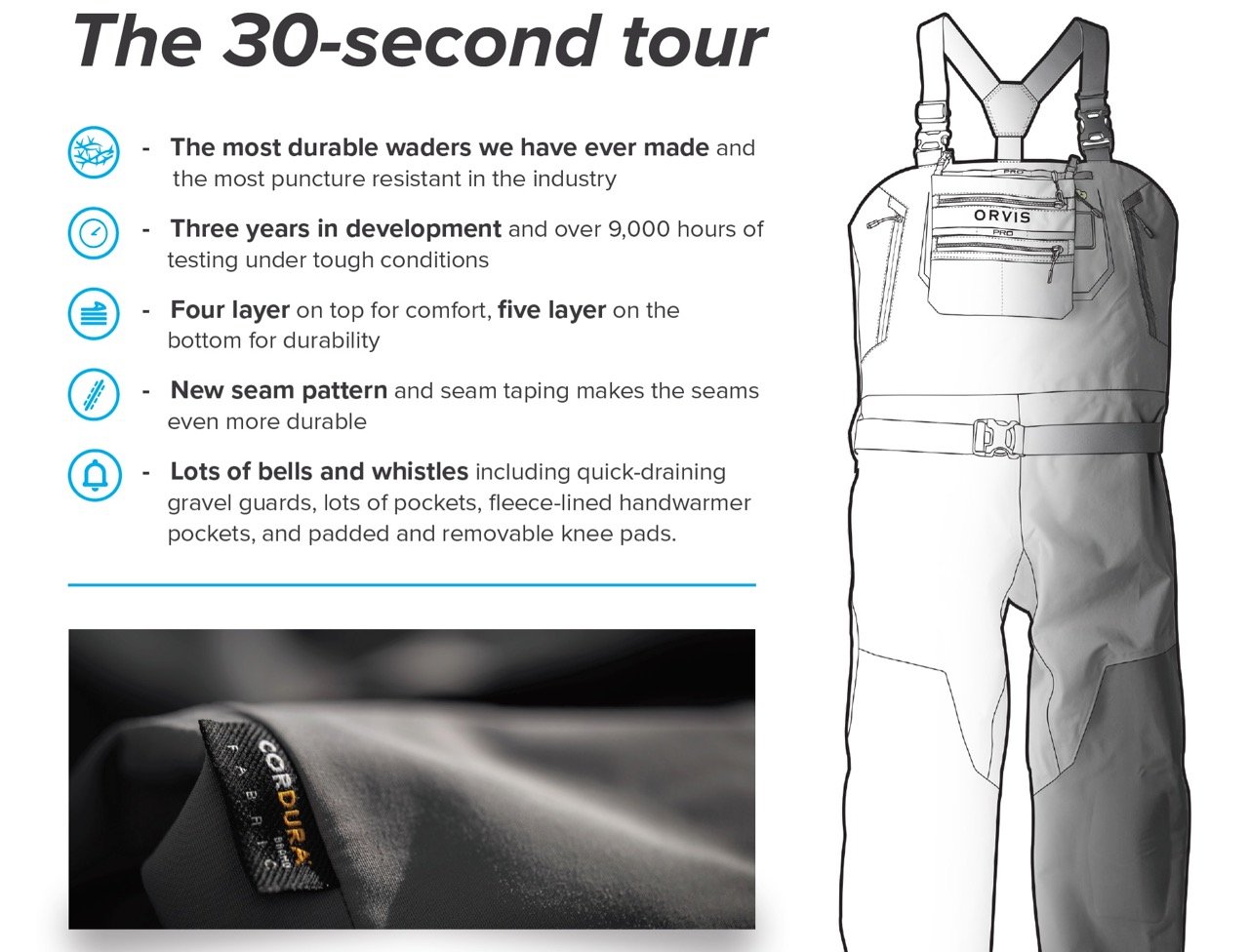 The 30-second tour

- The most durable waders we have ever made and the most puncture resistant in the industry

- Three years in development and over 9,000 hours of testing under tough conditions

- Four layer on top for comfort, five layer on the bottom for durability

- New seam pattern and seam taping makes the seams even more durable

- Lots of bells and whistles including quick-draining gravel guards, lots of pockets, fleece-lined handwarmer pockets, and padded and removable knee pads.

CORDURA BRAND FABRIC

PRO
ORVIS
PRO